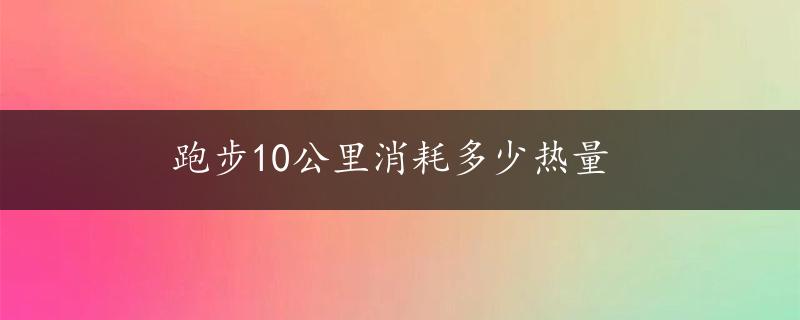 跑步10公里消耗多少热量